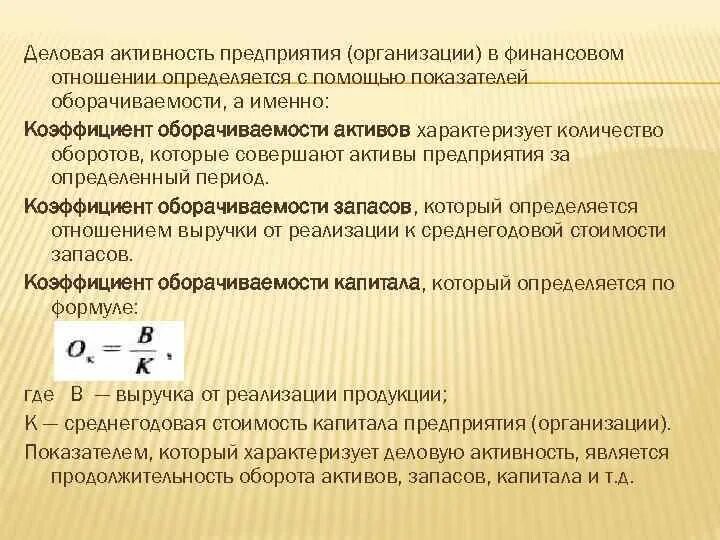 Деловая активность предприятия (организации) в финансовом отношении определяется с помощью показателей оборачиваемости, а именно:

Коэффициент оборачиваемости активов характеризует количество оборотов, которые совершают активы предприятия за определенный период.

Коэффициент оборачиваемости запасов, который определяется отношением выручки от реализации к среднегодовой стоимости запасов.

Коэффициент оборачиваемости капитала, который определяется по формуле:

$O_к = \frac{B}{K}$,

где В — выручка от реализации продукции;

К — среднегодовая стоимость капитала предприятия (организации).

Показателем, который характеризует деловую активность, является продолжительность оборота активов, запасов, капитала и т.д.